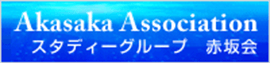 Akasaka Association
スタディーグループ　赤坂会